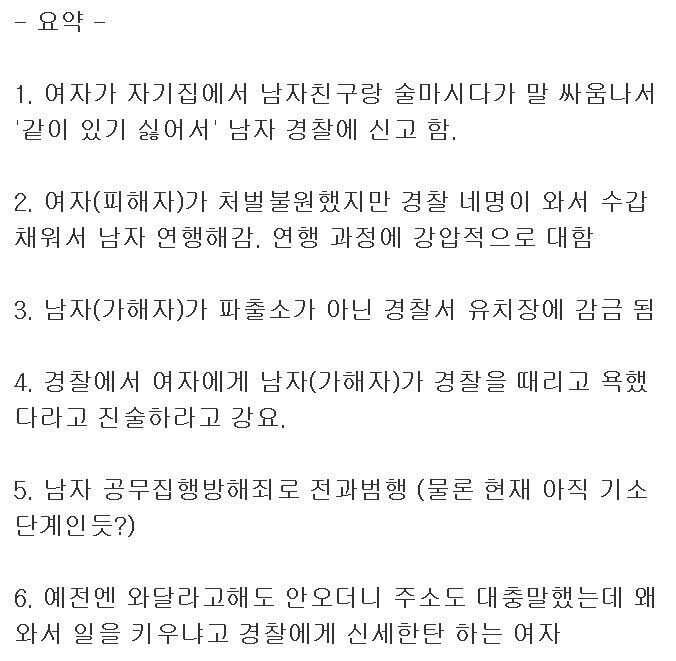 - 요약 -

1. 여자가 자기집에서 남자친구랑 술마시다가 말 싸움나서 '같이 있기 싫어서' 남자 경찰에 신고 함.

2. 여자(피해자)가 처벌불원했지만 경찰 네명이 와서 수갑 채워서 남자 연행해감. 연행 과정에 강압적으로 대함

3. 남자(가해자)가 파출소가 아닌 경찰서 유치장에 감금 됨

4. 경찰에서 여자에게 남자(가해자)가 경찰을 때리고 욕했다라고 진술하라고 강요.

5. 남자 공무집행방해죄로 전과범행 (물론 현재 아직 기소 단계인듯?)

6. 예전엔 와달라고해도 안오더니 주소도 대충말했는데 왜 와서 일을 키우냐고 경찰에게 신세한탄 하는 여자